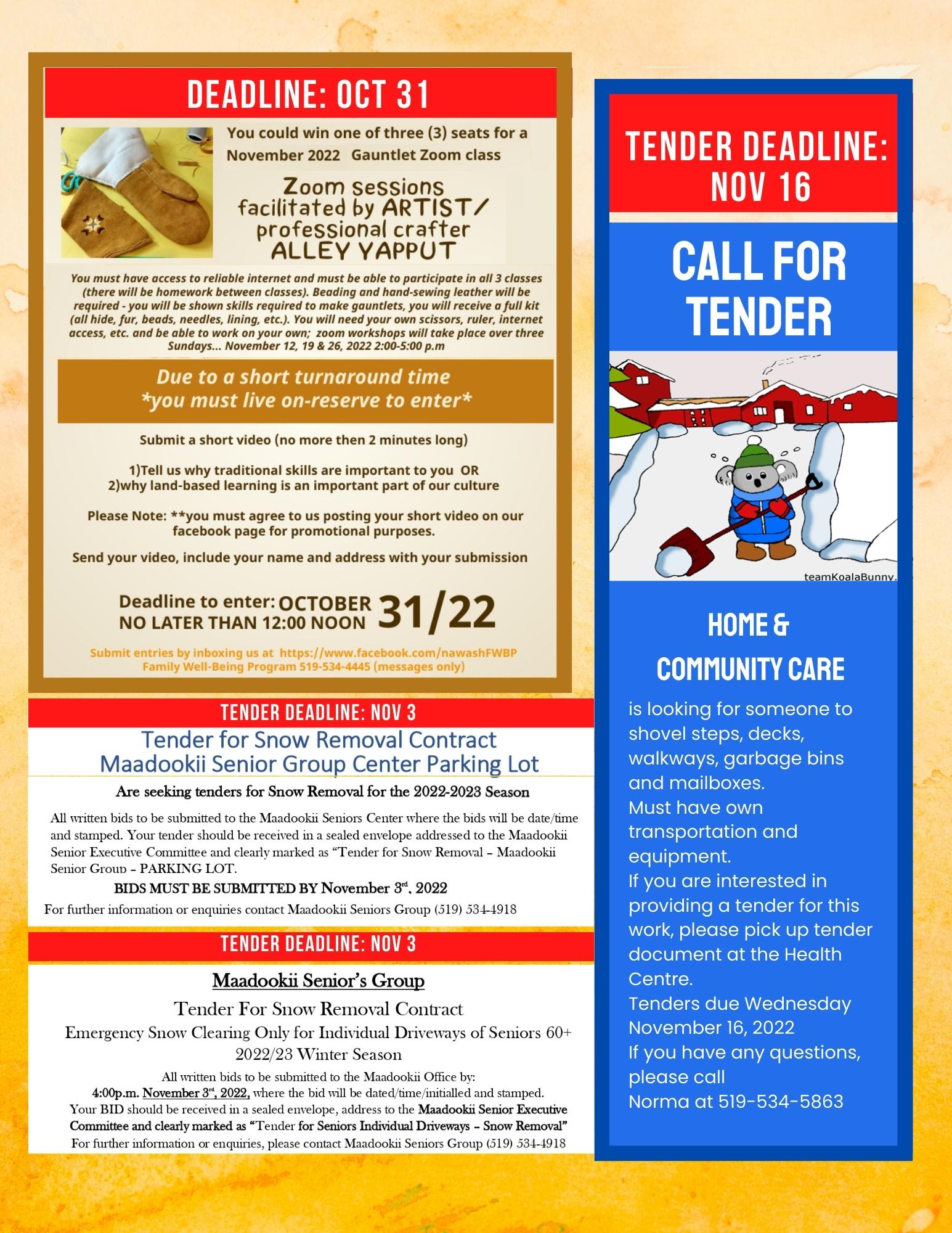 DEADLINE: OCT 31

You could win one of three (3) seats for a November 2022 Gauntlet Zoom class

Zoom sessions facilitated by ARTIST/ professional crafter ALLEY YAPPUT

You must have access to reliable internet and must be able to participate in all 3 classes (there will be homework between classes). Beading and hand-sewing leather will be required - you will be shown skills required to make gauntlets, you will receive a full kit (all hide, fur, beads, needles, lining, etc.). You will need your own scissors, ruler, internet access, etc. and be able to work on your own; zoom workshops will take place over three Sundays... November 12, 19 & 26, 2022 2:00-5:00 p.m

Due to a short turnaround time *you must live on-reserve to enter*

Submit a short video (no more then 2 minutes long)

1)Tell us why traditional skills are important to you OR
2)why land-based learning is an important part of our culture

Please Note: **you must agree to us posting your short video on our facebook page for promotional purposes.

Send your video, include your name and address with your submission

Deadline to enter: OCTOBER 31/22
NO LATER THAN 12:00 NOON

Submit entries by inboxing us at https://www.facebook.com/nawashFWBP
Family Well-Being Program 519-534-4445 (messages only)

TENDER DEADLINE: NOV 3

Tender for Snow Removal Contract
Maadookii Senior Group Center Parking Lot

Are seeking tenders for Snow Removal for the 2022-2023 Season

All written bids to be submitted to the Maadookii Seniors Center where the bids will be date/time and stamped. Your tender should be received in a sealed envelope addressed to the Maadookii Senior Executive Committee and clearly marked as "Tender for Snow Removal – Maadookii Senior Group – PARKING LOT.

BIDS MUST BE SUBMITTED BY November 3rd, 2022

For further information or enquiries contact Maadookii Seniors Group (519) 534-4918

TENDER DEADLINE: NOV 3

Maadookii Senior's Group

Tender For Snow Removal Contract

Emergency Snow Clearing Only for Individual Driveways of Seniors 60+
2022/23 Winter Season

All written bids to be submitted to the Maadookii Office by:
4:00p.m. November 3rd, 2022, where the bid will be dated/time/initialled and stamped.
Your BID should be received in a sealed envelope, address to the Maadookii Senior Executive Committee and clearly marked as "Tender for Seniors Individual Driveways – Snow Removal"
For further information or enquiries, please contact Maadookii Seniors Group (519) 534-4918

TENDER DEADLINE: NOV 16

CALL FOR TENDER

teamKoalaBunny.

HOME & COMMUNITY CARE

is looking for someone to shovel steps, decks, walkways, garbage bins and mailboxes.
Must have own transportation and equipment.
If you are interested in providing a tender for this work, please pick up tender document at the Health Centre.
Tenders due Wednesday November 16, 2022
If you have any questions, please call
Norma at 519-534-5863